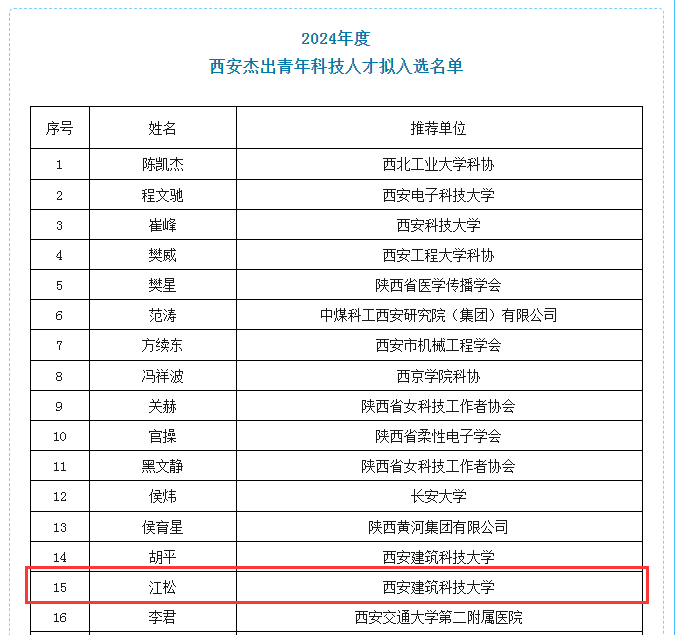 2024年度
西安杰出青年科技人才拟入选名单

| 序号 | 姓名 | 推荐单位 |
|---|---|---|
| 1 | 陈凯杰 | 西北工业大学科协 |
| 2 | 程文驰 | 西安电子科技大学 |
| 3 | 崔峰 | 西安科技大学 |
| 4 | 樊威 | 西安工程大学科协 |
| 5 | 樊星 | 陕西省医学传播学会 |
| 6 | 范涛 | 中煤科工西安研究院（集团）有限公司 |
| 7 | 方续东 | 西安市机械工程学会 |
| 8 | 冯祥波 | 西京学院科协 |
| 9 | 关赫 | 陕西省女科技工作者协会 |
| 10 | 官操 | 陕西省柔性电子学会 |
| 11 | 黑文静 | 陕西省女科技工作者协会 |
| 12 | 侯炜 | 长安大学 |
| 13 | 侯育星 | 陕西黄河集团有限公司 |
| 14 | 胡平 | 西安建筑科技大学 |
| 15 | 江松 | 西安建筑科技大学 |
| 16 | 李君 | 西安交通大学第二附属医院 |